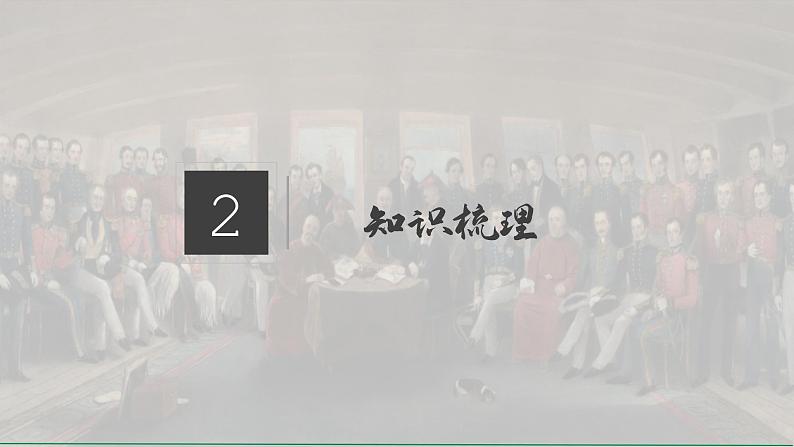 2

知识梳理